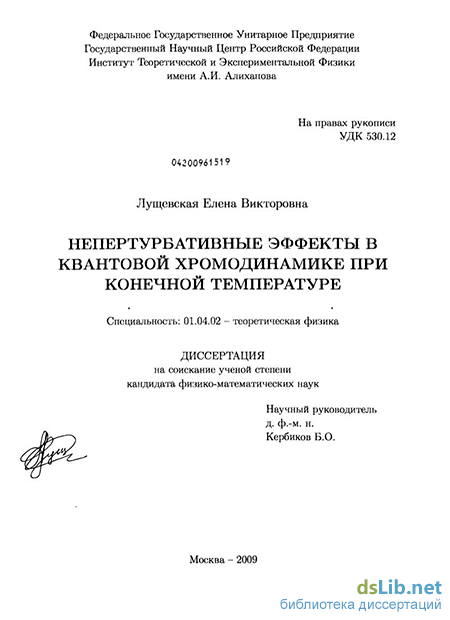 Федеральное Государственное Унитарное Предприятие
Государственный Научный Центр Российской Федерации
Институт Теоретической и Экспериментальной Физики
имени А.И. Алиханова

На правах рукописи
УДК 530.12

04200961519

Лущевская Елена Викторовна

НЕПЕРТУРБАТИВНЫЕ ЭФФЕКТЫ В КВАНТОВОЙ ХРОМОДИНАМИКЕ ПРИ КОНЕЧНОЙ ТЕМПЕРАТУРЕ

Специальность: 01.04.02 – теоретическая физика

ДИССЕРТАЦИЯ
на соискание ученой степени
кандидата физико-математических наук

Научный руководитель
д. ф.-м. н.
Кербиков Б.О.

Москва – 2009

dsLib.net
библиотека диссертаций